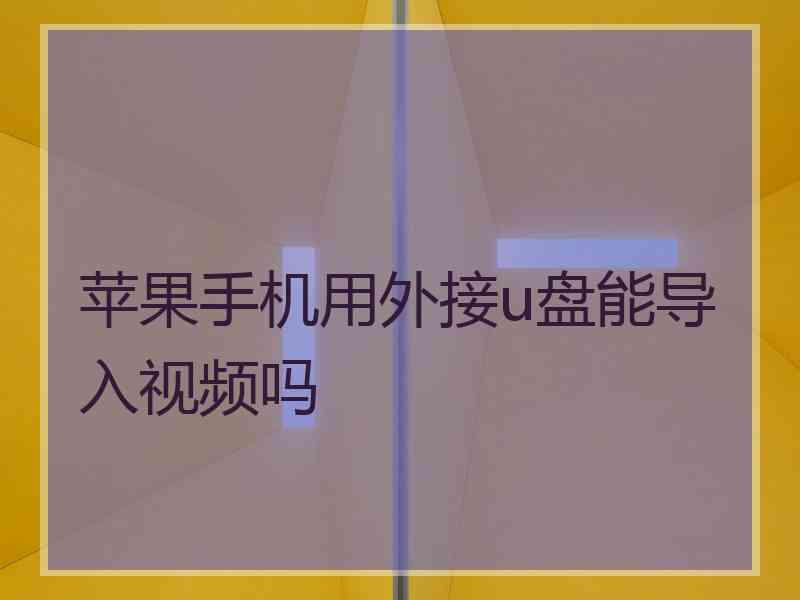 苹果手机用外接u盘能导入视频吗